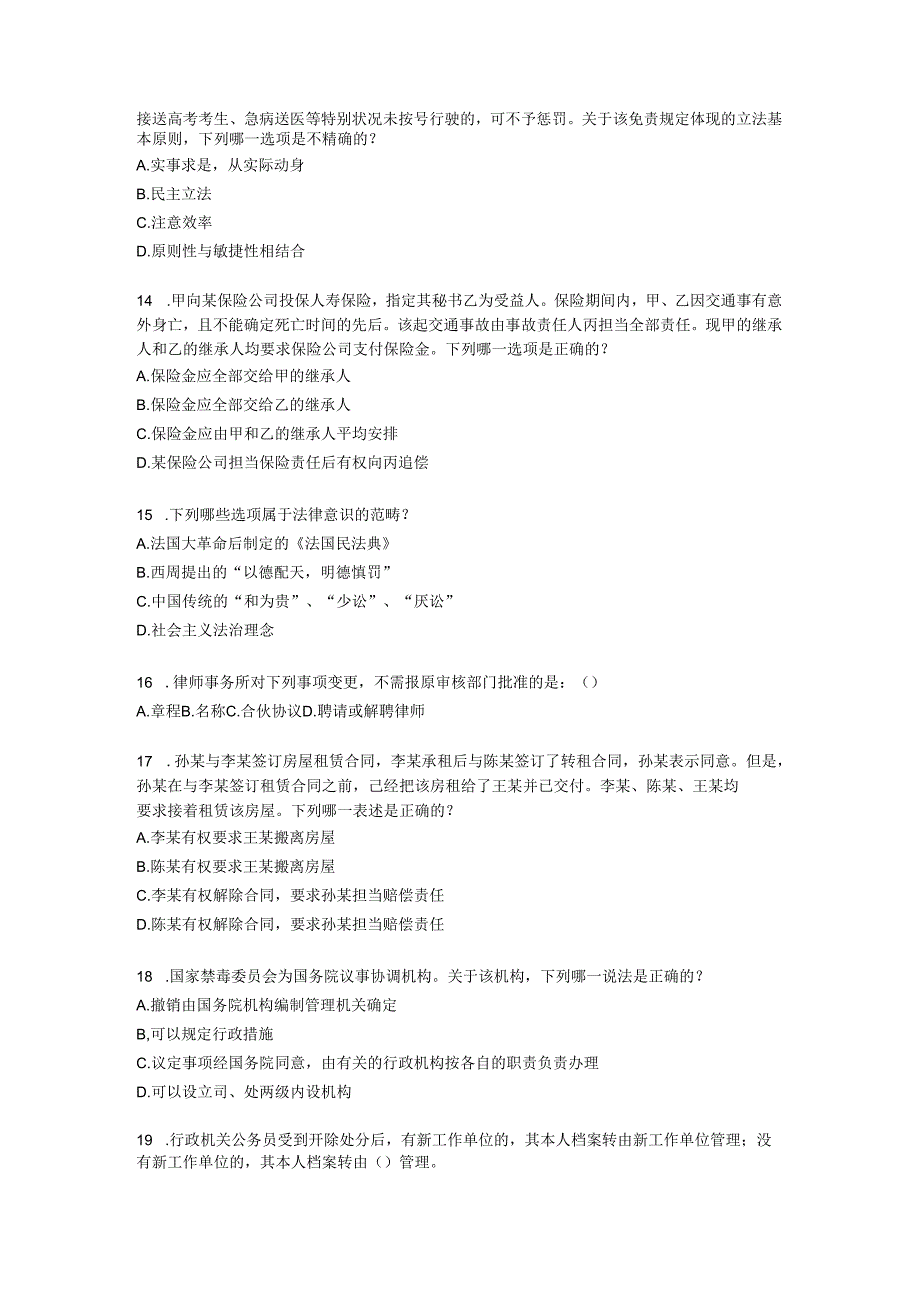 接送高考考生、急病送医等特别状况未按号行驶的，可不予惩罚。关于该免责规定体现的立法基本原则，下列哪一选项是不精确的？
A.实事求是，从实际动身
B.民主立法
C.注意效率
D.原则性与敏捷性相结合

14 .甲向某保险公司投保人寿保险，指定其秘书乙为受益人。保险期间内，甲、乙因交通事有意外身亡，且不能确定死亡时间的先后。该起交通事故由事故责任人丙担当全部责任。现甲的继承人和乙的继承人均要求保险公司支付保险金。下列哪一选项是正确的？
A.保险金应全部交给甲的继承人
B.保险金应全部交给乙的继承人
C.保险金应由甲和乙的继承人平均安排
D.某保险公司担当保险责任后有权向丙追偿

15 .下列哪些选项属于法律意识的范畴？
A.法国大革命后制定的《法国民法典》
B.西周提出的“以德配天，明德慎罚”
C.中国传统的“和为贵”、“少讼”、“厌讼”
D.社会主义法治理念

16 .律师事务所对下列事项变更，不需报原审核部门批准的是：（）
A.章程B.名称C.合伙协议D.聘请或解聘律师

17 .孙某与李某签订房屋租赁合同，李某承租后与陈某签订了转租合同，孙某表示同意。但是，孙某在与李某签订租赁合同之前，已经把该房租给了王某并已交付。李某、陈某、王某均要求接着租赁该房屋。下列哪一表述是正确的？
A.李某有权要求王某搬离房屋
B.陈某有权要求王某搬离房屋
C.李某有权解除合同，要求孙某担当赔偿责任
D.陈某有权解除合同，要求孙某担当赔偿责任

18 .国家禁毒委员会为国务院议事协调机构。关于该机构，下列哪一说法是正确的？
A.撤销由国务院机构编制管理机关确定
B,可以规定行政措施
C.议定事项经国务院同意，由有关的行政机构按各自的职责负责办理
D.可以设立司、处两级内设机构

19 .行政机关公务员受到开除处分后，有新工作单位的，其本人档案转由新工作单位管理；没有新工作单位的，其本人档案转由（）管理。